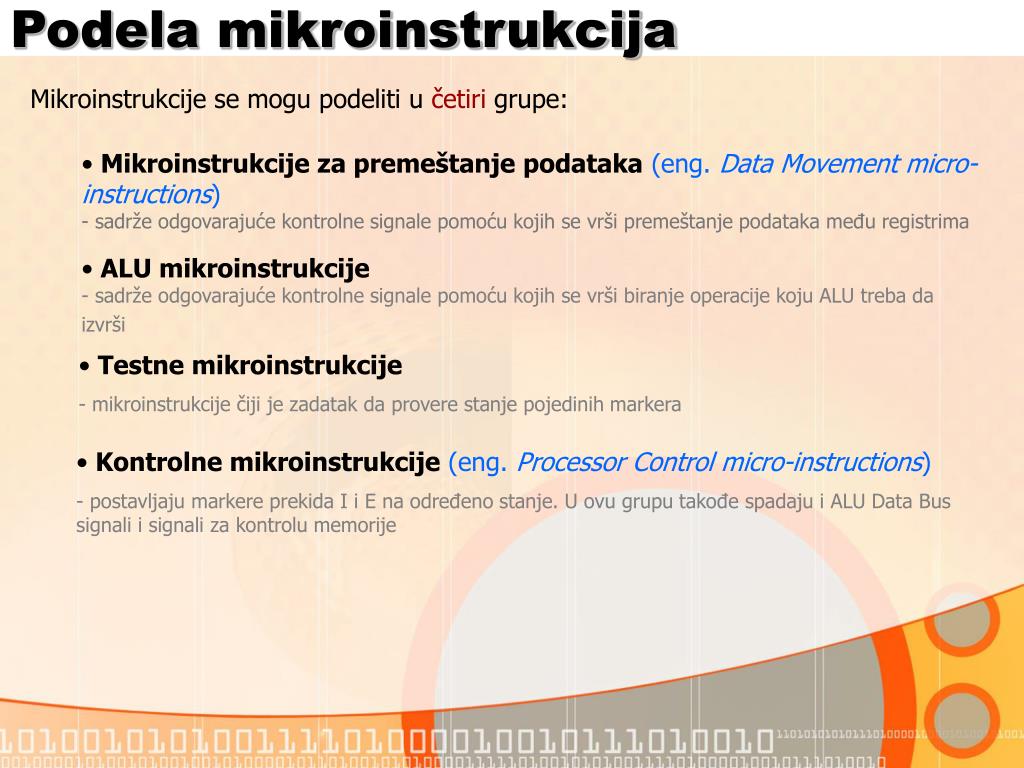 Podela mikroinstrukcija

Mikroinstrukcije se mogu podeliti u četiri grupe:

• Mikroinstrukcije za premeštanje podataka (eng. Data Movement micro-instructions)
- sadrže odgovarajuće kontrolne signale pomoću kojih se vrši premeštanje podataka među registrima

• ALU mikroinstrukcije
- sadrže odgovarajuće kontrolne signale pomoću kojih se vrši biranje operacije koju ALU treba da izvrši

• Testne mikroinstrukcije
- mikroinstrukcije čiji je zadatak da provere stanje pojedinih markera

• Kontrolne mikroinstrukcije (eng. Processor Control micro-instructions)
- postavljaju markere prekida I i E na određeno stanje. U ovu grupu takođe spadaju i ALU Data Bus signali i signali za kontrolu memorije

1010010101001111010000100101110100101